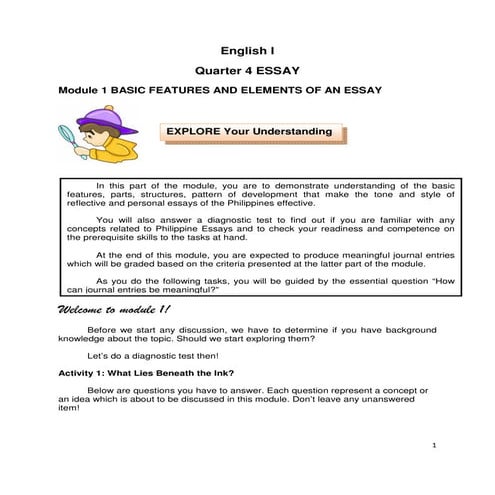 English I

Quarter 4 ESSAY

Module 1 BASIC FEATURES AND ELEMENTS OF AN ESSAY

EXPLORE Your Understanding

In this part of the module, you are to demonstrate understanding of the basic features, parts, structures, pattern of development that make the tone and style of reflective and personal essays of the Philippines effective.

You will also answer a diagnostic test to find out if you are familiar with any concepts related to Philippine Essays and to check your readiness and competence on the prerequisite skills to the tasks at hand.

At the end of this module, you are expected to produce meaningful journal entries which will be graded based on the criteria presented at the latter part of the module.

As you do the following tasks, you will be guided by the essential question "How can journal entries be meaningful?"

Welcome to module 1!

Before we start any discussion, we have to determine if you have background knowledge about the topic. Should we start exploring them?

Let's do a diagnostic test then!

Activity 1: What Lies Beneath the Ink?

Below are questions you have to answer. Each question represent a concept or an idea which is about to be discussed in this module. Don't leave any unanswered item!

1